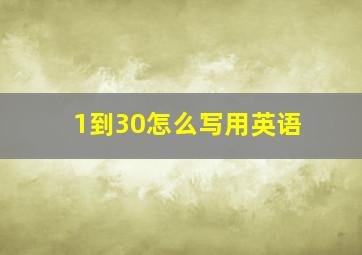 1到30怎么写用英语